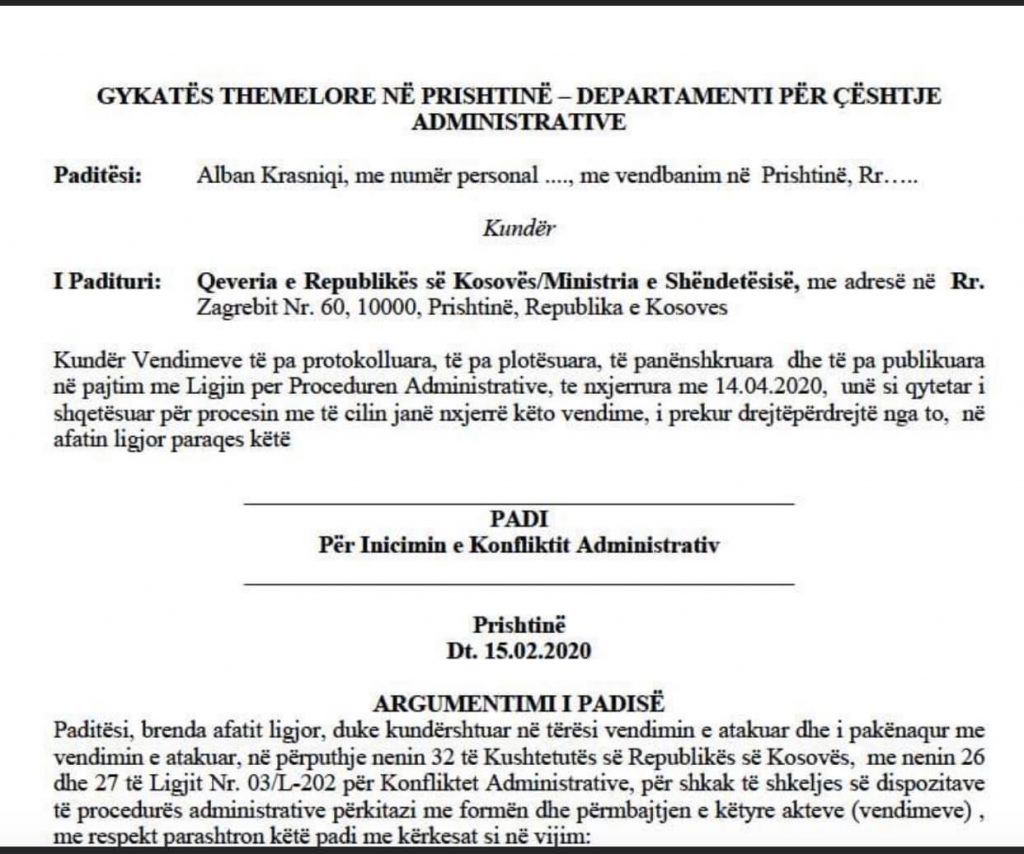 GYKATËS THEMELORE NË PRISHTINË – DEPARTAMENTI PËR ÇËSHTJE ADMINISTRATIVE

Paditësi: Alban Krasniqi, me numër personal ...., me vendbanim në Prishtinë, Rr.....

Kundër

I Padituri: Qeveria e Republikës së Kosovës/Ministria e Shëndetësisë, me adresë në Rr. Zagrebit Nr. 60, 10000, Prishtinë, Republika e Kosoves

Kundër Vendimeve të pa protokolluara, të pa plotësuara, të panënshkruara dhe të pa publikuara në pajtim me Ligjin per Proceduren Administrative, te nxjerrura me 14.04.2020, unë si qytetar i shqetësuar për procesin me të cilin janë nxjerrë këto vendime, i prekur drejtëpërdrejtë nga to, në afatin ligjor paraqes këtë

PADI
Për Inicimin e Konfliktit Administrativ

Prishtinë
Dt. 15.02.2020

ARGUMENTIMI I PADISË
Paditësi, brenda afatit ligjor, duke kundërshtuar në tërësi vendimin e atakuar dhe i pakënaqur me vendimin e atakuar, në përputhje nenin 32 të Kushtetutës së Republikës së Kosovës, me nenin 26 dhe 27 të Ligjit Nr. 03/L-202 për Konfliktet Administrative, për shkak të shkeljes së dispozitave të procedurës administrative përkitazi me formën dhe përmbajtjen e këtyre akteve (vendimeve) , me respekt parashtron këtë padi me kërkesat si në vijim: